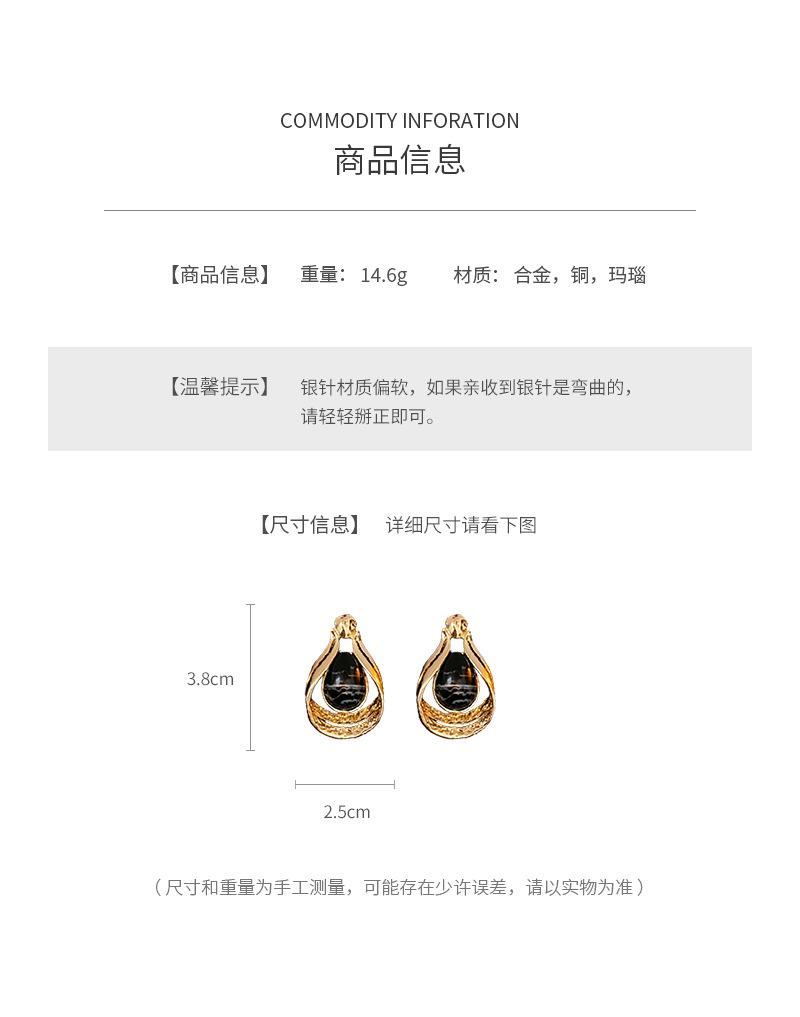 COMMODITY INFORATION
商品信息

【商品信息】 重量：14.6g 材质：合金，铜，玛瑙

【温馨提示】 银针材质偏软，如果亲收到银针是弯曲的，请轻轻掰正即可。

【尺寸信息】 详细尺寸请看下图

3.8cm

2.5cm

（尺寸和重量为手工测量，可能存在少许误差，请以实物为准）